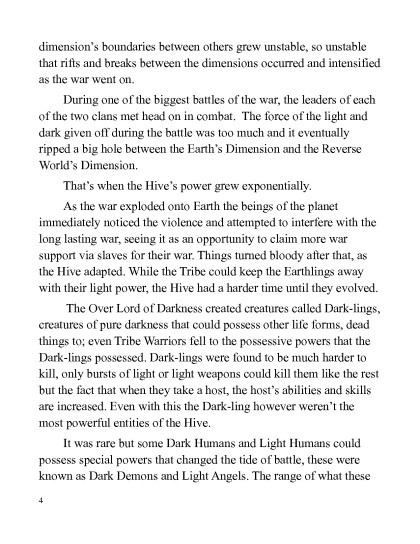 dimension's boundaries between others grew unstable, so unstable that rifts and breaks between the dimensions occurred and intensified as the war went on.

During one of the biggest battles of the war, the leaders of each of the two clans met head on in combat. The force of the light and dark given off during the battle was too much and it eventually ripped a big hole between the Earth's Dimension and the Reverse World's Dimension.

That's when the Hive's power grew exponentially.

As the war exploded onto Earth the beings of the planet immediately noticed the violence and attempted to interfere with the long lasting war, seeing it as an opportunity to claim more war support via slaves for their war. Things turned bloody after that, as the Hive adapted. While the Tribe could keep the Earthlings away with their light power, the Hive had a harder time until they evolved.

The Over Lord of Darkness created creatures called Dark-lings, creatures of pure darkness that could possess other life forms, dead things to; even Tribe Warriors fell to the possessive powers that the Dark-lings possessed. Dark-lings were found to be much harder to kill, only bursts of light or light weapons could kill them like the rest but the fact that when they take a host, the host's abilities and skills are increased. Even with this the Dark-ling however weren't the most powerful entities of the Hive.

It was rare but some Dark Humans and Light Humans could possess special powers that changed the tide of battle, these were known as Dark Demons and Light Angels. The range of what these

4